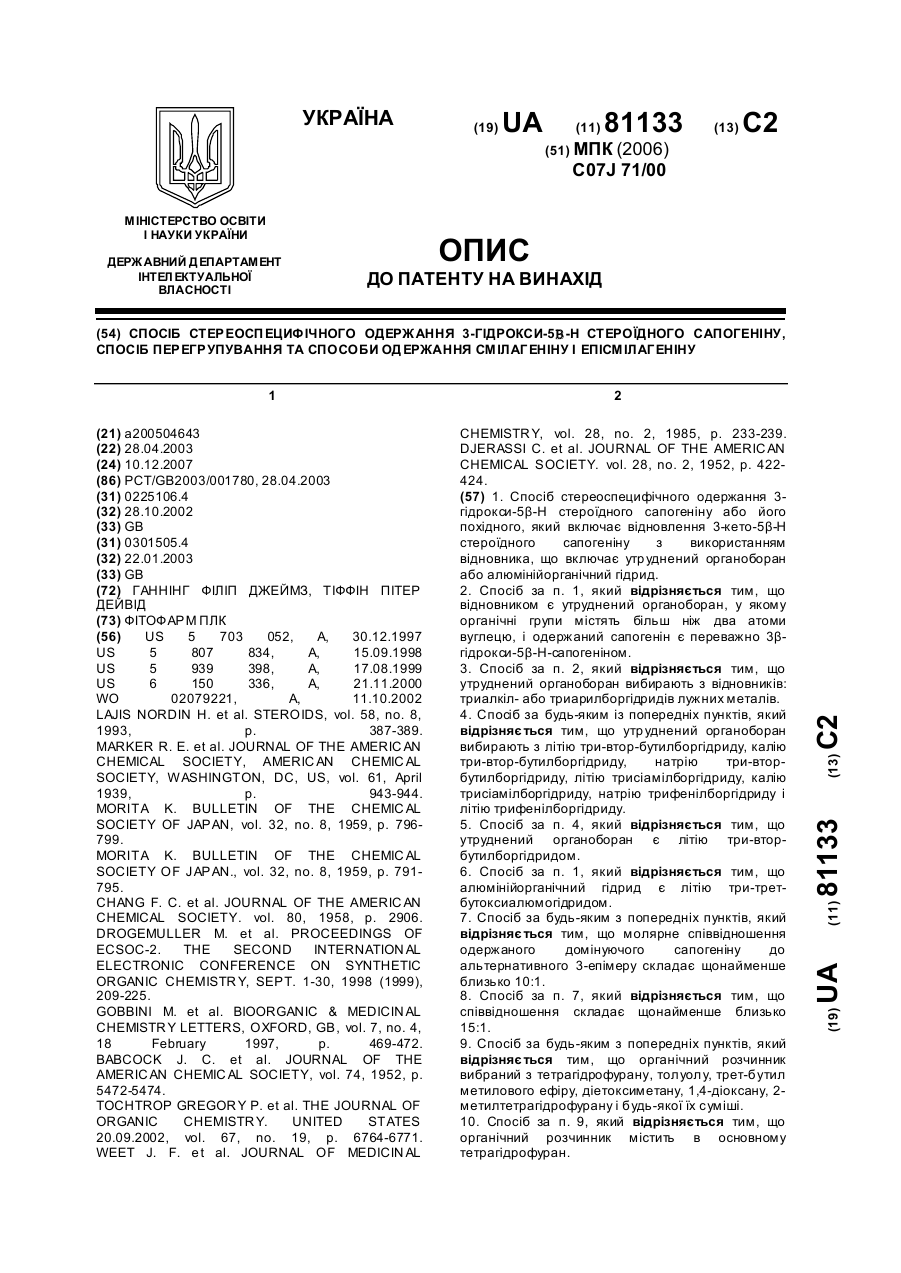 УКРАЇНА

(19) UA (11) 81133 (13) C2

(51) МПК (2006)
C07J 71/00

МІНІСТЕРСТВО ОСВІТИ І НАУКИ УКРАЇНИ

ДЕРЖАВНИЙ ДЕПАРТАМЕНТ ІНТЕЛЕКТУАЛЬНОЇ ВЛАСНОСТІ

ОПИС
ДО ПАТЕНТУ НА ВИНАХІД

(54) СПОСІБ СТЕРЕОСПЕЦИФІЧНОГО ОДЕРЖАННЯ 3-ГІДРОКСИ-5β-Н СТЕРОЇДНОГО САПОГЕНІНУ, СПОСІБ ПЕРЕГРУПУВАННЯ ТА СПОСОБИ ОДЕРЖАННЯ СМІЛАГЕНІНУ І ЕПІСМІЛАГЕНІНУ

1

(21) a200504643
(22) 28.04.2003
(24) 10.12.2007
(86) PCT/GB2003/001780, 28.04.2003
(31) 0225106.4
(32) 28.10.2002
(33) GB
(31) 0301505.4
(32) 22.01.2003
(33) GB
(72) ГАННІНГ ФІЛІП ДЖЕЙМЗ, ТІФФІН ПІТЕР ДЕЙВІД
(73) ФІТОФАРМ ПЛК
(56) US 5 703 052, A, 30.12.1997
US 5 807 834, A, 15.09.1998
US 5 939 398, A, 17.08.1999
US 6 150 336, A, 21.11.2000
WO 02079221, A, 11.10.2002
LAJIS NORDIN H. et al. STEROIDS, vol. 58, no. 8, 1993, p. 387-389.
MARKER R. E. et al. JOURNAL OF THE AMERICAN CHEMICAL SOCIETY, AMERICAN CHEMICAL SOCIETY, WASHINGTON, DC, US, vol. 61, April 1939, p. 943-944.
MORITA K. BULLETIN OF THE CHEMICAL SOCIETY OF JAPAN, vol. 32, no. 8, 1959, p. 796-799.
MORITA K. BULLETIN OF THE CHEMICAL SOCIETY OF JAPAN., vol. 32, no. 8, 1959, p. 791-795.
CHANG F. C. et al. JOURNAL OF THE AMERICAN CHEMICAL SOCIETY. vol. 80, 1958, p. 2906.
DROGEMULLER M. et al. PROCEEDINGS OF ECSOC-2. THE SECOND INTERNATIONAL ELECTRONIC CONFERENCE ON SYNTHETIC ORGANIC CHEMISTRY, SEPT. 1-30, 1998 (1999), 209-225.
GOBBINI M. et al. BIOORGANIC & MEDICINAL CHEMISTRY LETTERS, OXFORD, GB, vol. 7, no. 4, 18 February 1997, p. 469-472.
BABCOCK J. C. et al. JOURNAL OF THE AMERICAN CHEMICAL SOCIETY, vol. 74, 1952, p. 5472-5474.
TOCHTROP GREGORY P. et al. THE JOURNAL OF ORGANIC CHEMISTRY. UNITED STATES 20.09.2002, vol. 67, no. 19, p. 6764-6771.
WEET J. F. et al. JOURNAL OF MEDICINAL

2

CHEMISTRY, vol. 28, no. 2, 1985, p. 233-239.
DJERASSI C. et al. JOURNAL OF THE AMERICAN CHEMICAL SOCIETY. vol. 28, no. 2, 1952, p. 422-424.
(57) 1. Спосіб стереоспецифічного одержання 3-гідрокси-5β-Н стероїдного сапогеніну або його похідного, який включає відновлення 3-кето-5β-Н стероїдного сапогеніну з використанням відновника, що включає утруднений органоборан або алюмінійорганічний гідрид.
2. Спосіб за п. 1, який відрізняється тим, що відновником є утруднений органоборан, у якому органічні групи містять більш ніж два атоми вуглецю, і одержаний сапогенін є переважно 3β-гідрокси-5β-Н-сапогеніном.
3. Спосіб за п. 2, який відрізняється тим, що утруднений органоборан вибирають з відновників: триалкіл- або триарилборгідридів лужних металів.
4. Спосіб за будь-яким із попередніх пунктів, який відрізняється тим, що утруднений органоборан вибирають з літію три-втор-бутилборгідриду, калію три-втор-бутилборгідриду, натрію три-втор-бутилборгідриду, літію трисіамілборгідриду, калію трисіамілборгідриду, натрію трифенілборгідриду і літію трифенілборгідриду.
5. Спосіб за п. 4, який відрізняється тим, що утруднений органоборан є літію три-втор-бутилборгідридом.
6. Спосіб за п. 1, який відрізняється тим, що алюмінійорганічний гідрид є літію три-трет-бутоксиалюмогідридом.
7. Спосіб за будь-яким з попередніх пунктів, який відрізняється тим, що молярне співвідношення одержаного домінуючого сапогеніну до альтернативного 3-епімеру складає щонайменше близько 10:1.
8. Спосіб за п. 7, який відрізняється тим, що співвідношення складає щонайменше близько 15:1.
9. Спосіб за будь-яким з попередніх пунктів, який відрізняється тим, що органічний розчинник вибраний з тетрагідрофурану, толуолу, трет-бутил метилового ефіру, діетоксиметану, 1,4-діоксану, 2-метилтетрагідрофурану і будь-якої їх суміші.
10. Спосіб за п. 9, який відрізняється тим, що органічний розчинник містить в основному тетрагідрофуран.

(19) UA (11) 81133 (13) C2